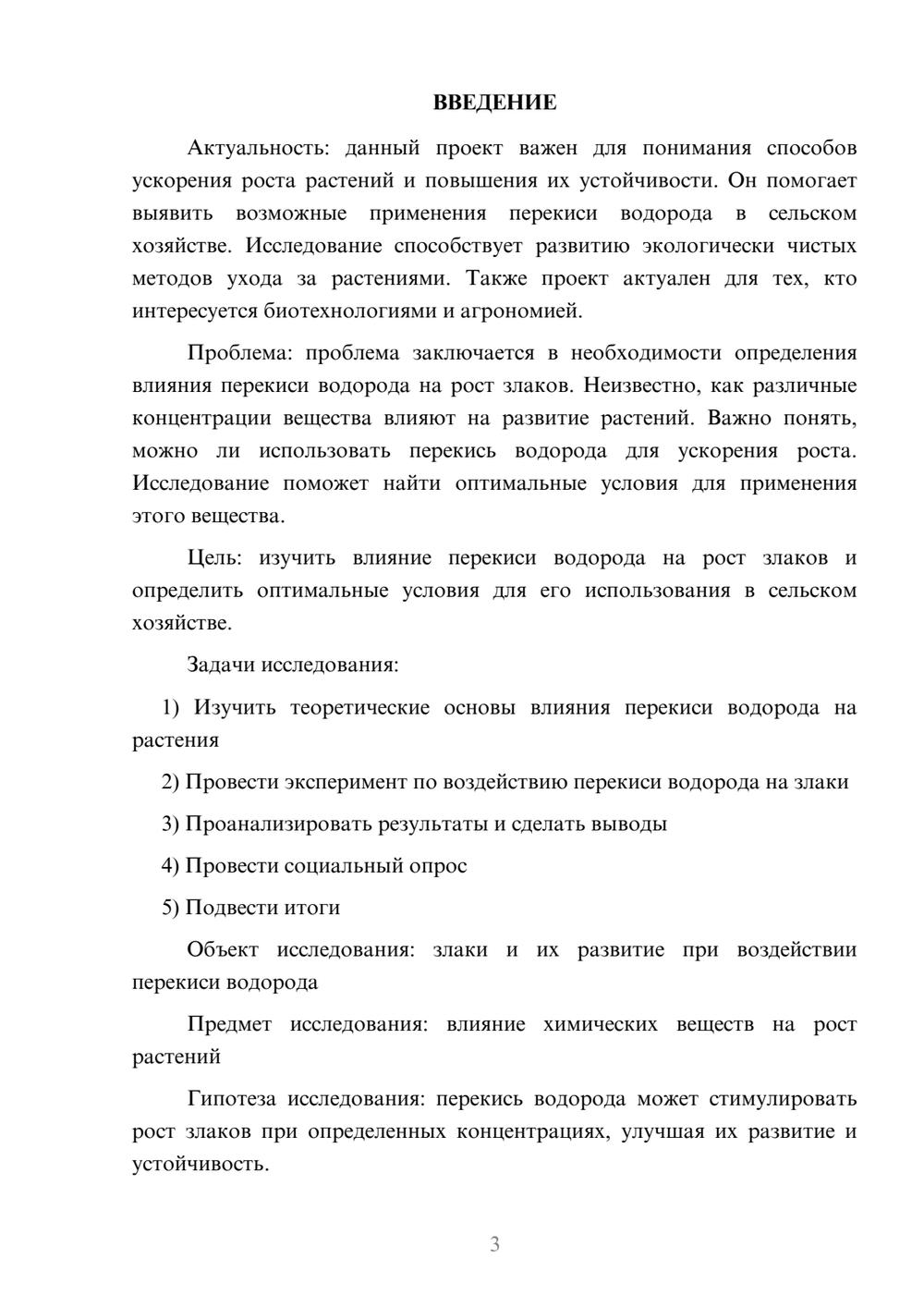 ВВЕДЕНИЕ

Актуальность: данный проект важен для понимания способов ускорения роста растений и повышения их устойчивости. Он помогает выявить возможные применения перекиси водорода в сельском хозяйстве. Исследование способствует развитию экологически чистых методов ухода за растениями. Также проект актуален для тех, кто интересуется биотехнологиями и агрономией.

Проблема: проблема заключается в необходимости определения влияния перекиси водорода на рост злаков. Неизвестно, как различные концентрации вещества влияют на развитие растений. Важно понять, можно ли использовать перекись водорода для ускорения роста. Исследование поможет найти оптимальные условия для применения этого вещества.

Цель: изучить влияние перекиси водорода на рост злаков и определить оптимальные условия для его использования в сельском хозяйстве.

Задачи исследования:

1) Изучить теоретические основы влияния перекиси водорода на растения

2) Провести эксперимент по воздействию перекиси водорода на злаки

3) Проанализировать результаты и сделать выводы

4) Провести социальный опрос

5) Подвести итоги

Объект исследования: злаки и их развитие при воздействии перекиси водорода

Предмет исследования: влияние химических веществ на рост растений

Гипотеза исследования: перекись водорода может стимулировать рост злаков при определенных концентрациях, улучшая их развитие и устойчивость.

3